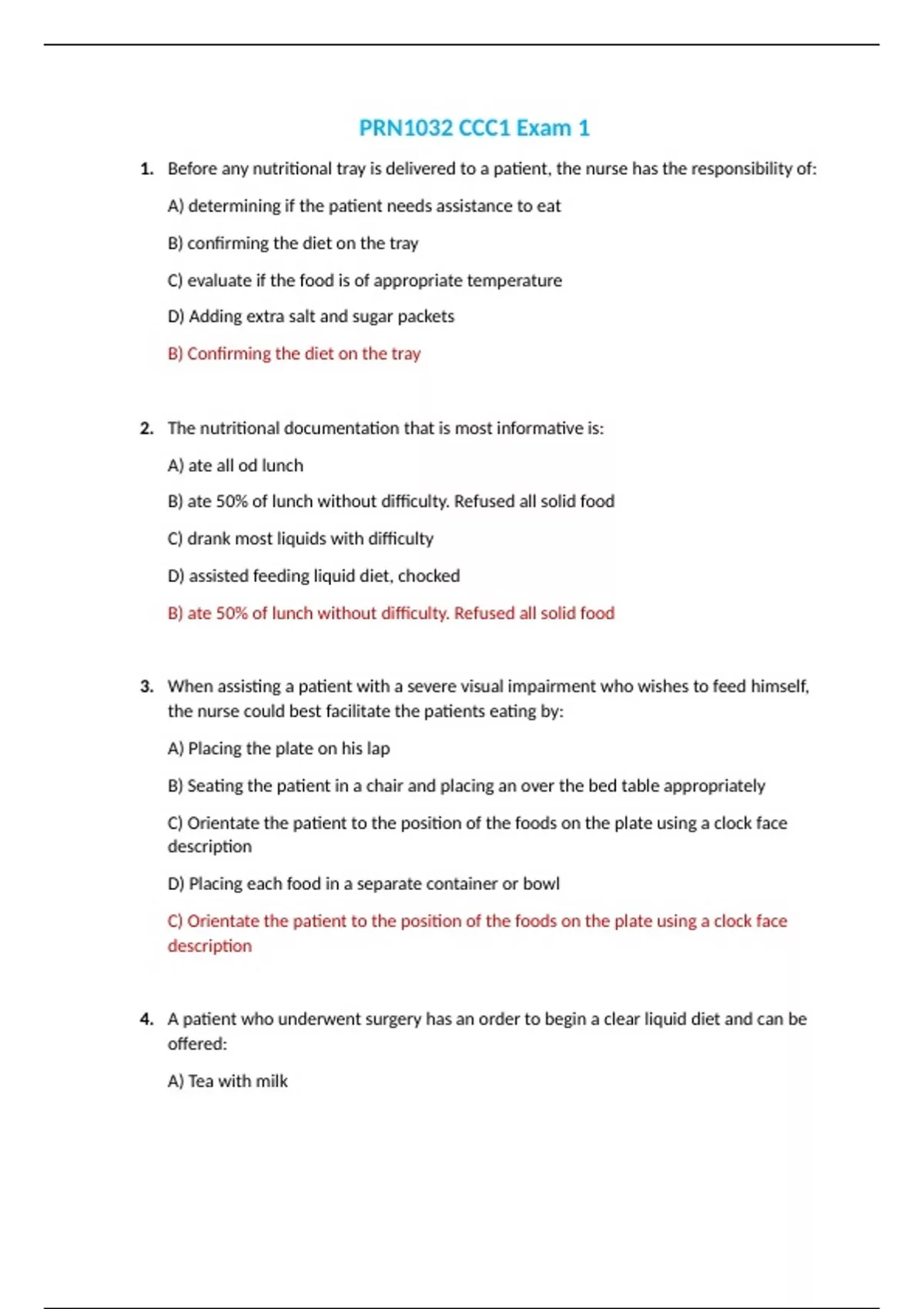 PRN1032 CCC1 Exam 1

1. Before any nutritional tray is delivered to a patient, the nurse has the responsibility of:

A) determining if the patient needs assistance to eat

B) confirming the diet on the tray

C) evaluate if the food is of appropriate temperature

D) Adding extra salt and sugar packets

B) Confirming the diet on the tray

2. The nutritional documentation that is most informative is:

A) ate all od lunch

B) ate 50% of lunch without difficulty. Refused all solid food

C) drank most liquids with difficulty

D) assisted feeding liquid diet, chocked

B) ate 50% of lunch without difficulty. Refused all solid food

3. When assisting a patient with a severe visual impairment who wishes to feed himself, the nurse could best facilitate the patients eating by:

A) Placing the plate on his lap

B) Seating the patient in a chair and placing an over the bed table appropriately

C) Orientate the patient to the position of the foods on the plate using a clock face description

D) Placing each food in a separate container or bowl

C) Orientate the patient to the position of the foods on the plate using a clock face description

4. A patient who underwent surgery has an order to begin a clear liquid diet and can be offered:

A) Tea with milk